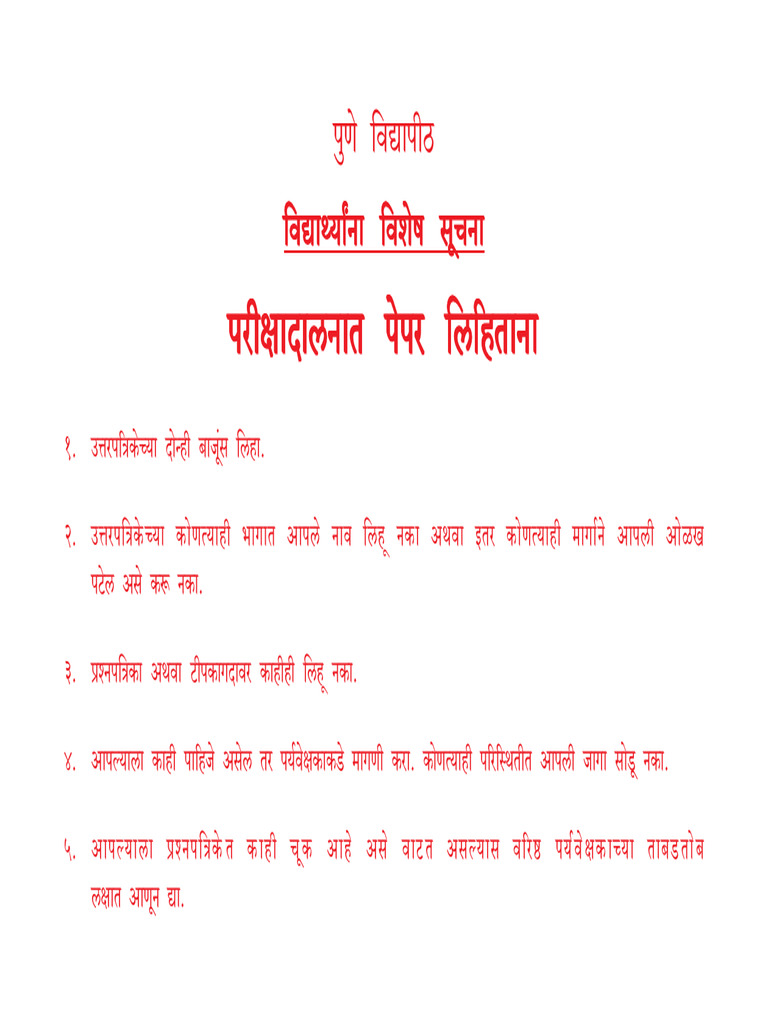 पुणे विद्यापीठ

विद्यार्थ्यांना विशेष सूचना

परीक्षादालनात पेपर लिहिताना

१. उत्तरपत्रिकेच्या दोन्ही बाजूंस लिहा.

२. उत्तरपत्रिकेच्या कोणत्याही भागात आपले नाव लिहू नका अथवा इतर कोणत्याही मार्गाने आपली ओळख पटेल असे करू नका.

३. प्रश्नपत्रिका अथवा टीपकागदावर काहीही लिहू नका.

४. आपल्याला काही पाहिजे असेल तर पर्यवेक्षकाकडे मागणी करा. कोणत्याही परिस्थितीत आपली जागा सोडू नका.

५. आपल्याला प्रश्नपत्रिकेत काही चूक आहे असे वाटत असल्यास वरिष्ठ पर्यवेक्षकाच्या ताबडतोब लक्षात आणून द्या.